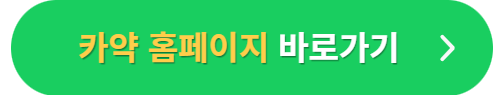 카약 홈페이지 바로가기 >